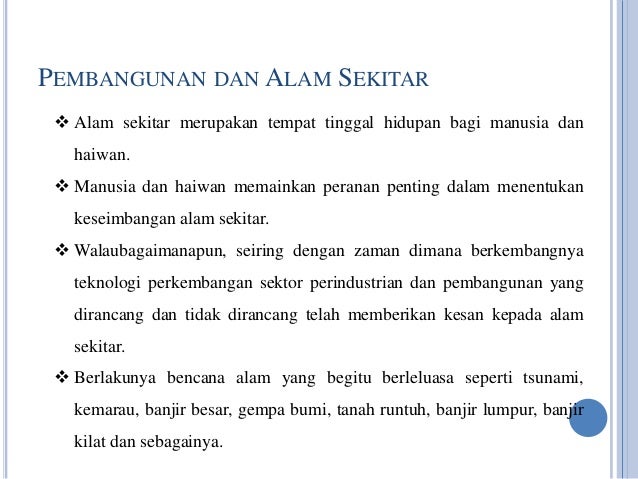 PEMBANGUNAN DAN ALAM SEKITAR

❖ Alam sekitar merupakan tempat tinggal hidupan bagi manusia dan haiwan.

❖ Manusia dan haiwan memainkan peranan penting dalam menentukan keseimbangan alam sekitar.

❖ Walaubagaimanapun, seiring dengan zaman dimana berkembangnya teknologi perkembangan sektor perindustrian dan pembangunan yang dirancang dan tidak dirancang telah memberikan kesan kepada alam sekitar.

❖ Berlakunya bencana alam yang begitu berleluasa seperti tsunami, kemarau, banjir besar, gempa bumi, tanah runtuh, banjir lumpur, banjir kilat dan sebagainya.